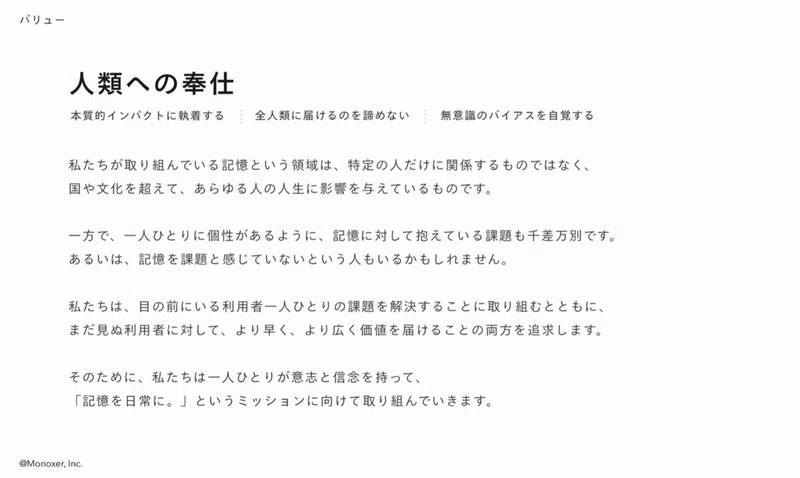 バリュー

人類への奉仕

本質的インパクトに執着する　全人類に届けるのを諦めない　無意識のバイアスを自覚する

私たちが取り組んでいる記憶という領域は、特定の人だけに関係するものではなく、国や文化を超えて、あらゆる人の人生に影響を与えているものです。

一方で、一人ひとりに個性があるように、記憶に対して抱えている課題も千差万別です。あるいは、記憶を課題と感じていないという人もいるかもしれません。

私たちは、目の前にいる利用者一人ひとりの課題を解決することに取り組むとともに、まだ見ぬ利用者に対して、より早く、より広く価値を届けることの両方を追求します。

そのために、私たちは一人ひとりが意志と信念を持って、「記憶を日常に。」というミッションに向けて取り組んでいきます。

@Monoxer, Inc.